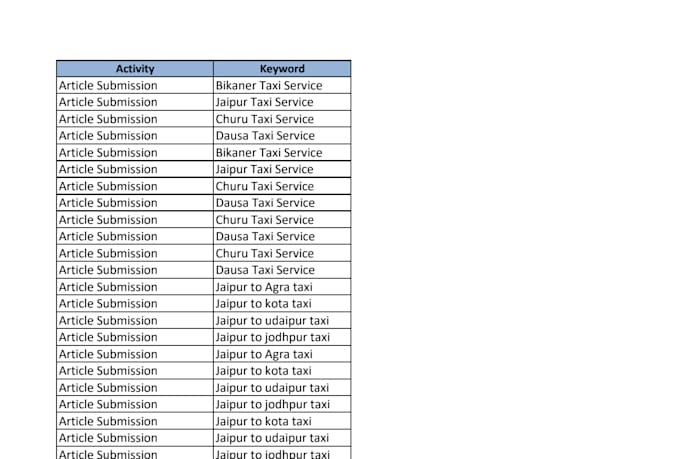 | Activity | Keyword |
|---|---|
| Article Submission | Bikaner Taxi Service |
| Article Submission | Jaipur Taxi Service |
| Article Submission | Churu Taxi Service |
| Article Submission | Dausa Taxi Service |
| Article Submission | Bikaner Taxi Service |
| Article Submission | Jaipur Taxi Service |
| Article Submission | Churu Taxi Service |
| Article Submission | Dausa Taxi Service |
| Article Submission | Churu Taxi Service |
| Article Submission | Dausa Taxi Service |
| Article Submission | Churu Taxi Service |
| Article Submission | Dausa Taxi Service |
| Article Submission | Jaipur to Agra taxi |
| Article Submission | Jaipur to kota taxi |
| Article Submission | Jaipur to udaipur taxi |
| Article Submission | Jaipur to jodhpur taxi |
| Article Submission | Jaipur to Agra taxi |
| Article Submission | Jaipur to kota taxi |
| Article Submission | Jaipur to udaipur taxi |
| Article Submission | Jaipur to jodhpur taxi |
| Article Submission | Jaipur to kota taxi |
| Article Submission | Jaipur to udaipur taxi |
| Article Submission | Jaipur to jodhpur taxi |